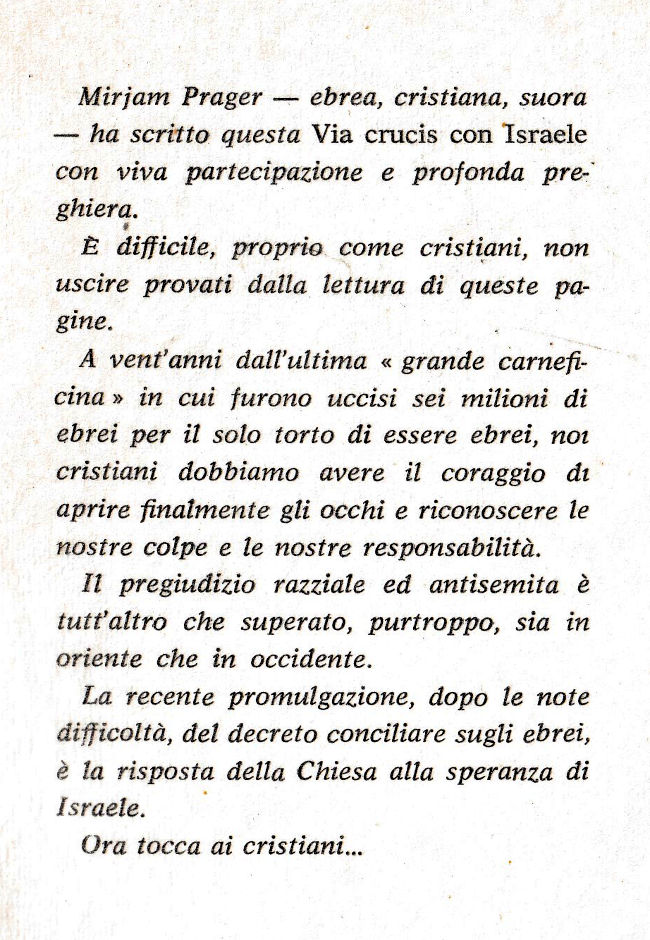 Mirjam Prager — ebrea, cristiana, suora — ha scritto questa Via crucis con Israele con viva partecipazione e profonda preghiera.

È difficile, proprio come cristiani, non uscire provati dalla lettura di queste pagine.

A vent'anni dall'ultima « grande carneficina » in cui furono uccisi sei milioni di ebrei per il solo torto di essere ebrei, noi cristiani dobbiamo avere il coraggio di aprire finalmente gli occhi e riconoscere le nostre colpe e le nostre responsabilità.

Il pregiudizio razziale ed antisemita è tutt'altro che superato, purtroppo, sia in oriente che in occidente.

La recente promulgazione, dopo le note difficoltà, del decreto conciliare sugli ebrei, è la risposta della Chiesa alla speranza di Israele.

Ora tocca ai cristiani...